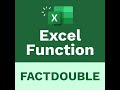 X

Excel Function

FACTDOUBLE